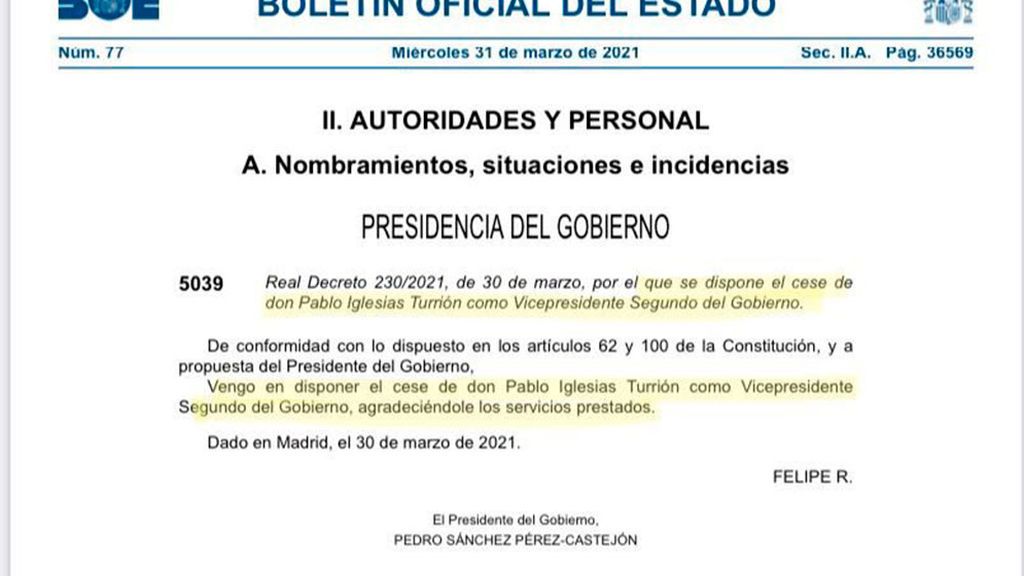 BOE BOLETÍN OFICIAL DEL ESTADO

Núm. 77 Miércoles 31 de marzo de 2021 Sec. II.A. Pág. 36569

II. AUTORIDADES Y PERSONAL

A. Nombramientos, situaciones e incidencias

PRESIDENCIA DEL GOBIERNO

5039 Real Decreto 230/2021, de 30 de marzo, por el que se dispone el cese de don Pablo Iglesias Turrión como Vicepresidente Segundo del Gobierno.

De conformidad con lo dispuesto en los artículos 62 y 100 de la Constitución, y a propuesta del Presidente del Gobierno,

Vengo en disponer el cese de don Pablo Iglesias Turrión como Vicepresidente Segundo del Gobierno, agradeciéndole los servicios prestados.

Dado en Madrid, el 30 de marzo de 2021.

FELIPE R.

El Presidente del Gobierno,
PEDRO SÁNCHEZ PÉREZ-CASTEJÓN